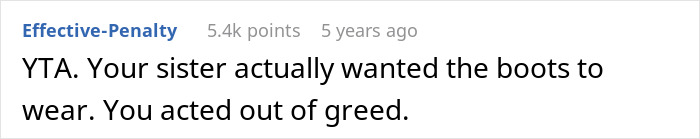 Effective-Penalty 5.4k points 5 years ago

YTA. Your sister actually wanted the boots to wear. You acted out of greed.